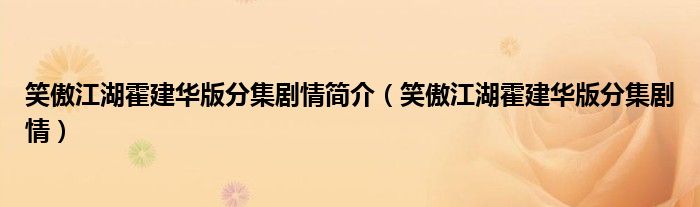 笑傲江湖霍建华版分集剧情简介（笑傲江湖霍建华版分集剧情）